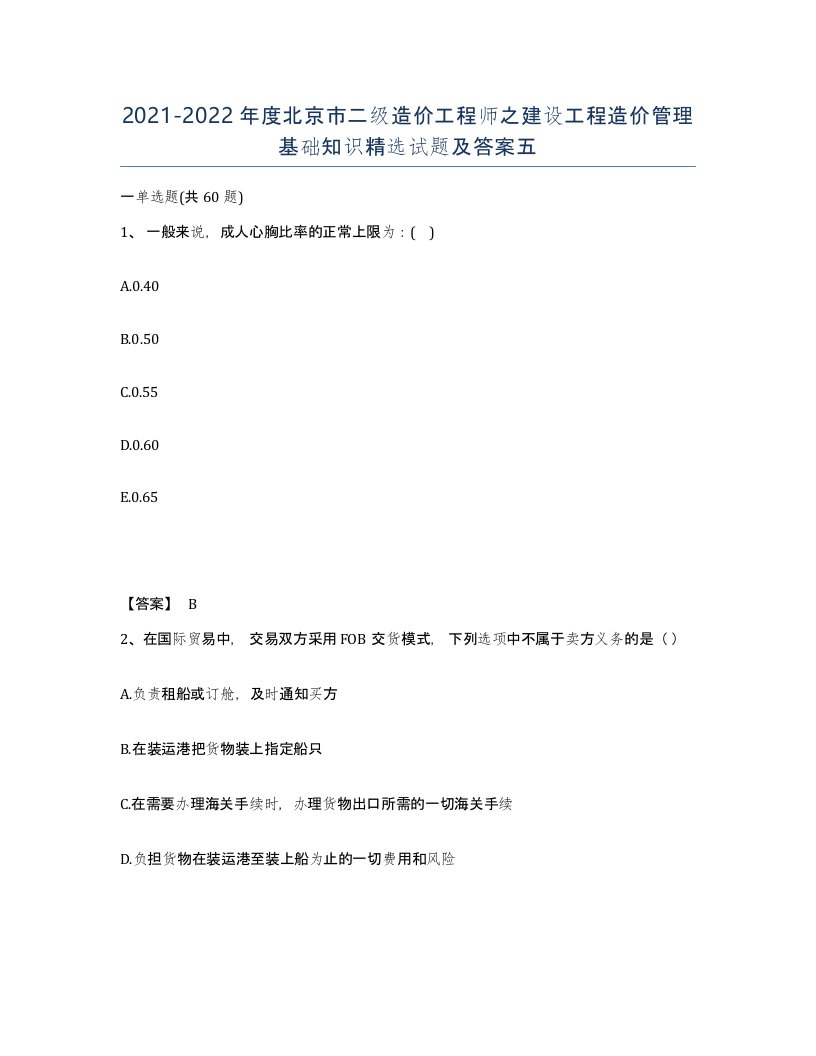 2021-2022年度北京市二级造价工程师之建设工程造价管理基础知识精选试题及答案五

一单选题(共60题)

1、一般来说，成人心胸比率的正常上限为：( )

A.0.40

B.0.50

C.0.55

D.0.60

E.0.65

【答案】 B

2、在国际贸易中，交易双方采用FOB交货模式，下列选项中不属于卖方义务的是（）

A.负责租船或订舱，及时通知买方

B.在装运港把货物装上指定船只

C.在需要办理海关手续时，办理货物出口所需的一切海关手续

D.负担货物在装运港至装上船为止的一切费用和风险